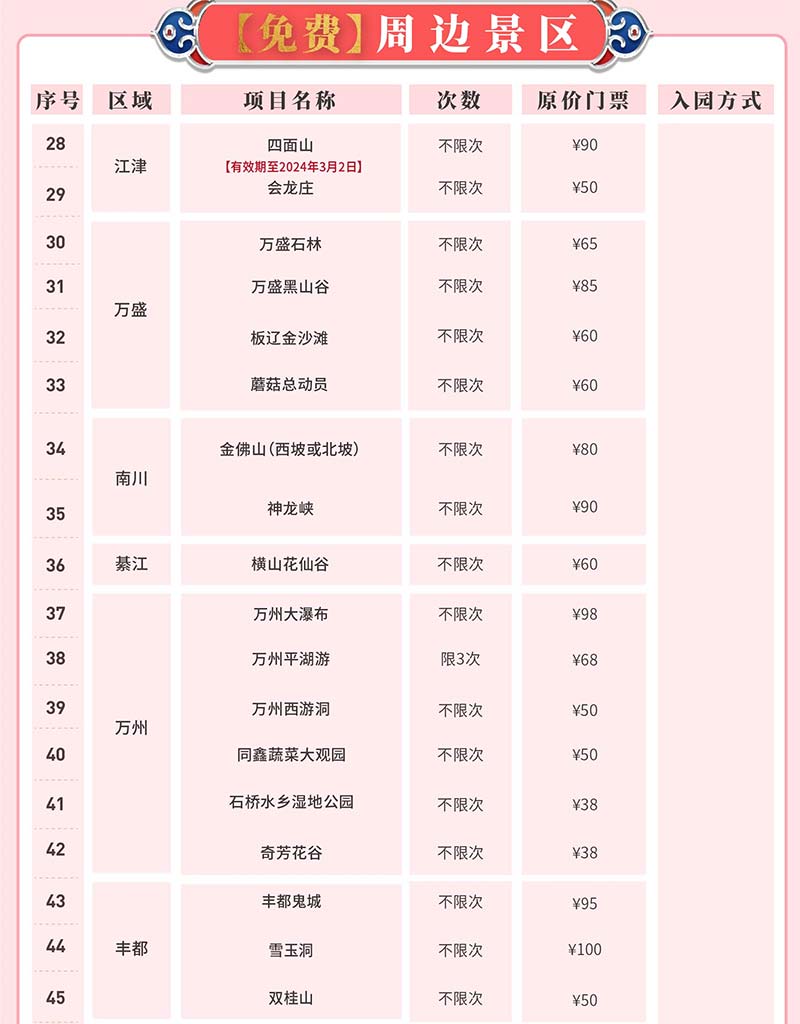 【免费】周边景区

| 序号 | 区域 | 项目名称 | 次数 | 原价门票 | 入园方式 |
|---|---|---|---|---|---|
| 28 | 江津 | 四面山【有效期至2024年3月2日】 | 不限次 | ¥90 | |
| 29 | 江津 | 会龙庄 | 不限次 | ¥50 | |
| 30 | 万盛 | 万盛石林 | 不限次 | ¥65 | |
| 31 | 万盛 | 万盛黑山谷 | 不限次 | ¥85 | |
| 32 | 万盛 | 板辽金沙滩 | 不限次 | ¥60 | |
| 33 | 万盛 | 蘑菇总动员 | 不限次 | ¥60 | |
| 34 | 南川 | 金佛山(西坡或北坡) | 不限次 | ¥80 | |
| 35 | 南川 | 神龙峡 | 不限次 | ¥90 | |
| 36 | 綦江 | 横山花仙谷 | 不限次 | ¥60 | |
| 37 | 万州 | 万州大瀑布 | 不限次 | ¥98 | |
| 38 | 万州 | 万州平湖游 | 限3次 | ¥68 | |
| 39 | 万州 | 万州西游洞 | 不限次 | ¥50 | |
| 40 | 万州 | 同鑫蔬菜大观园 | 不限次 | ¥50 | |
| 41 | 万州 | 石桥水乡湿地公园 | 不限次 | ¥38 | |
| 42 | 万州 | 奇芳花谷 | 不限次 | ¥38 | |
| 43 | 丰都 | 丰都鬼城 | 不限次 | ¥95 | |
| 44 | 丰都 | 雪玉洞 | 不限次 | ¥100 | |
| 45 | 丰都 | 双桂山 | 不限次 | ¥50 | |